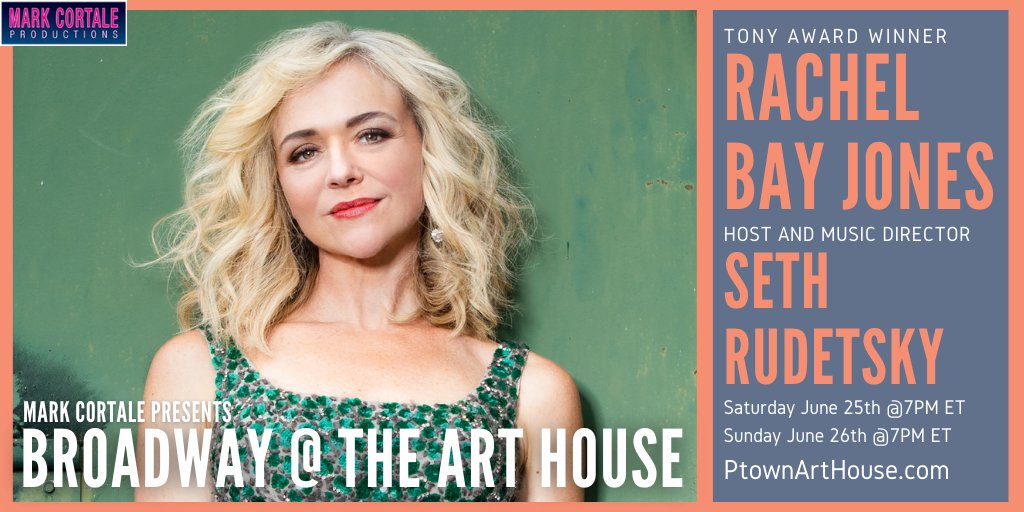 MARK CORTALE PRODUCTIONS

MARK CORTALE PRESENTS
BROADWAY @ THE ART HOUSE

TONY AWARD WINNER
RACHEL BAY JONES
HOST AND MUSIC DIRECTOR
SETH RUDETSKY
Saturday June 25th @7PM ET
Sunday June 26th @7PM ET
PtownArtHouse.com